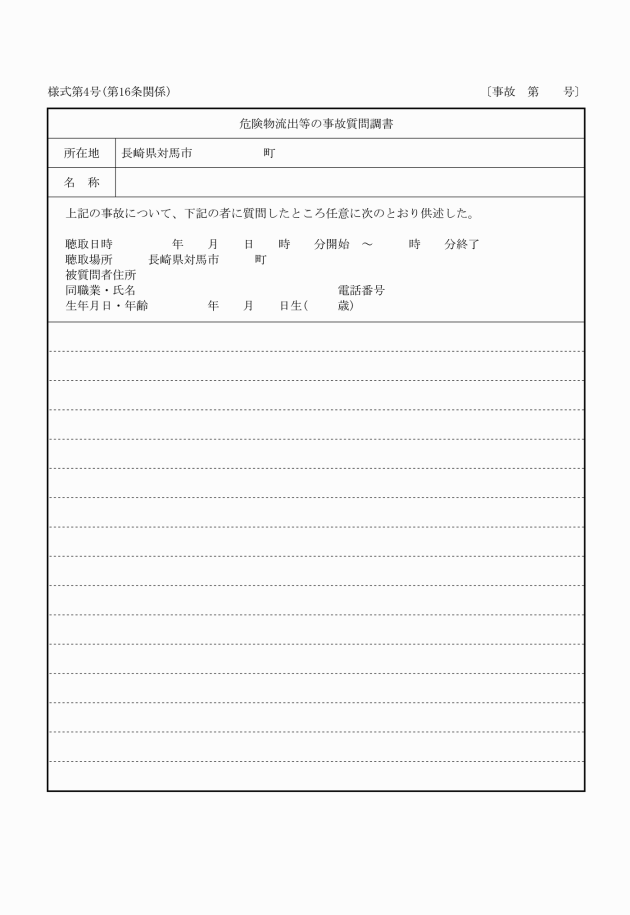 様式第4号（第16条関係）　〔事故　第　　号〕

危険物流出等の事故質問調書

| 所在地 | 長崎県対馬市　　　　　町 |
|---|---|
| 名　称 | |

上記の事故について、下記の者に質問したところ任意に次のとおり供述した。

聴取日時　　　　年　　月　　日　　時　　分開始　～　　　時　　分終了
聴取場所　　　長崎県対馬市　　　町
被質問者住所
同職業・氏名　　　　　　　　　　　　　　　電話番号
生年月日・年齢　　　　年　　月　　日生（　　歳）